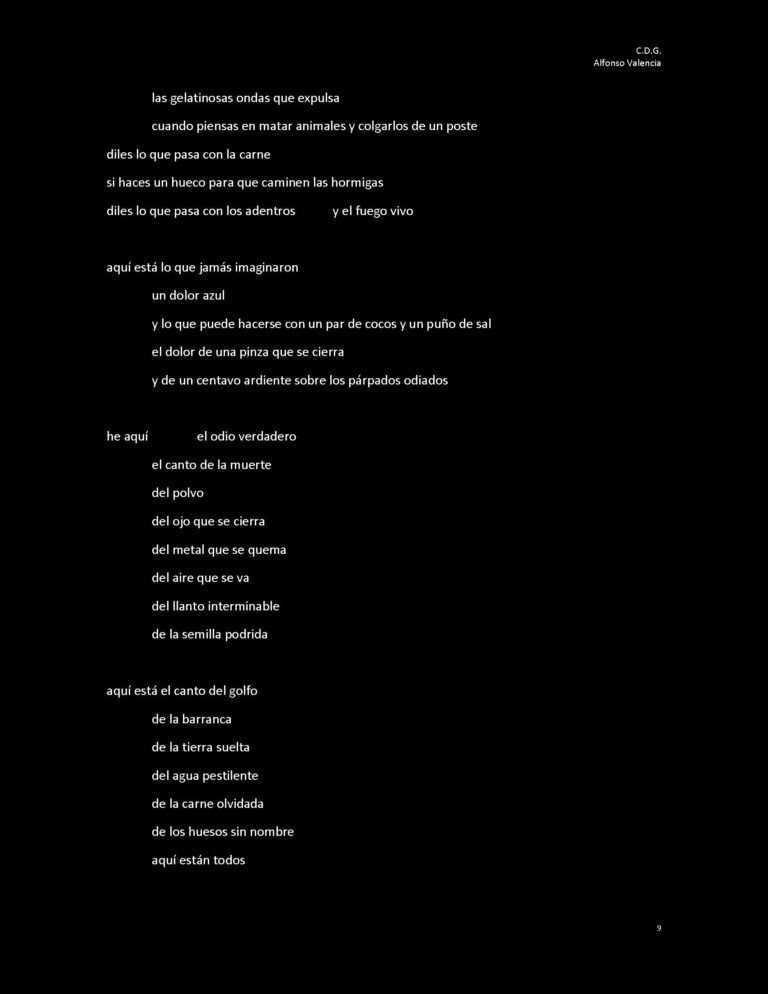 C.D.G.
Alfonso Valencia

las gelatinosas ondas que expulsa
cuando piensas en matar animales y colgarlos de un poste
diles lo que pasa con la carne
si haces un hueco para que caminen las hormigas
diles lo que pasa con los adentros y el fuego vivo

aquí está lo que jamás imaginaron
un dolor azul
y lo que puede hacerse con un par de cocos y un puño de sal
el dolor de una pinza que se cierra
y de un centavo ardiente sobre los párpados odiados

he aquí el odio verdadero
el canto de la muerte
del polvo
del ojo que se cierra
del metal que se quema
del aire que se va
del llanto interminable
de la semilla podrida

aquí está el canto del golfo
de la barranca
de la tierra suelta
del agua pestilente
de la carne olvidada
de los huesos sin nombre
aquí están todos

9